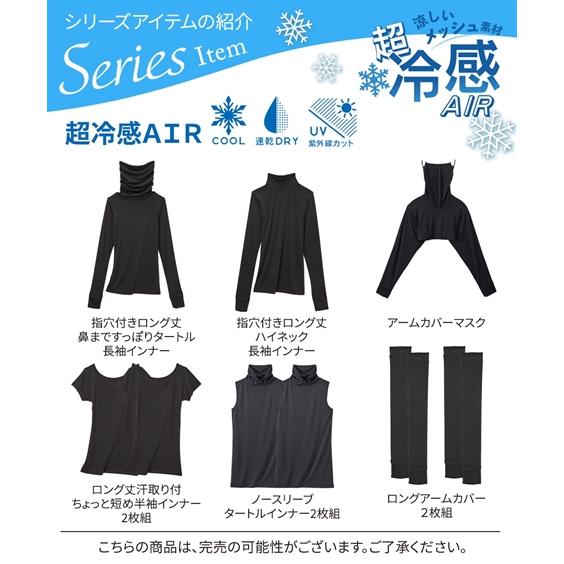 シリーズアイテムの紹介
Series Item

涼しいメッシュ素材
超冷感
AIR

超冷感AIR
COOL
速乾DRY
UV
紫外線カット

指穴付きロング丈
鼻まですっぽりタートル
長袖インナー

指穴付きロング丈
ハイネック
長袖インナー

アームカバーマスク

ロング丈汗取り付
ちょっと短め半袖インナー
2枚組

ノースリーブ
タートルインナー2枚組

ロングアームカバー
2枚組

こちらの商品は、完売の可能性がございます。ご了承ください。